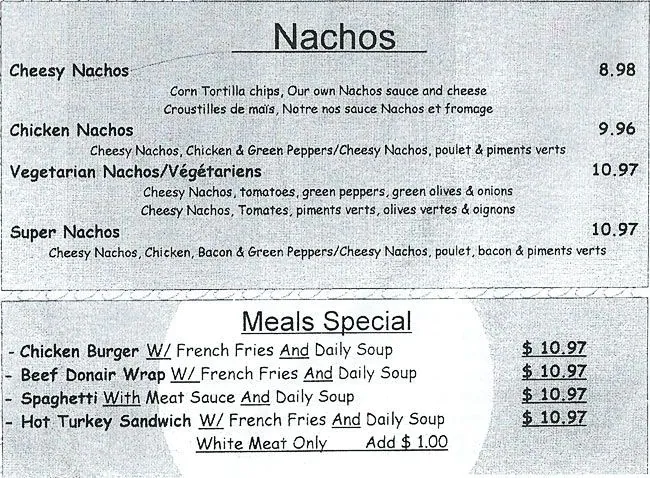 Nachos

Cheesy Nachos 8.98
Corn Tortilla chips, Our own Nachos sauce and cheese
Croustilles de maïs, Notre nos sauce Nachos et fromage

Chicken Nachos 9.96
Cheesy Nachos, Chicken & Green Peppers/Cheesy Nachos, poulet & piments verts

Vegetarian Nachos/Végétariens 10.97
Cheesy Nachos, tomatoes, green peppers, green olives & onions
Cheesy Nachos, Tomates, piments verts, olives vertes & oignons

Super Nachos 10.97
Cheesy Nachos, Chicken, Bacon & Green Peppers/Cheesy Nachos, poulet, bacon & piments verts

Meals Special

- Chicken Burger W/ French Fries And Daily Soup $ 10.97
- Beef Donair Wrap W/ French Fries And Daily Soup $ 10.97
- Spaghetti With Meat Sauce And Daily Soup $ 10.97
- Hot Turkey Sandwich W/ French Fries And Daily Soup $ 10.97
White Meat Only Add $ 1.00